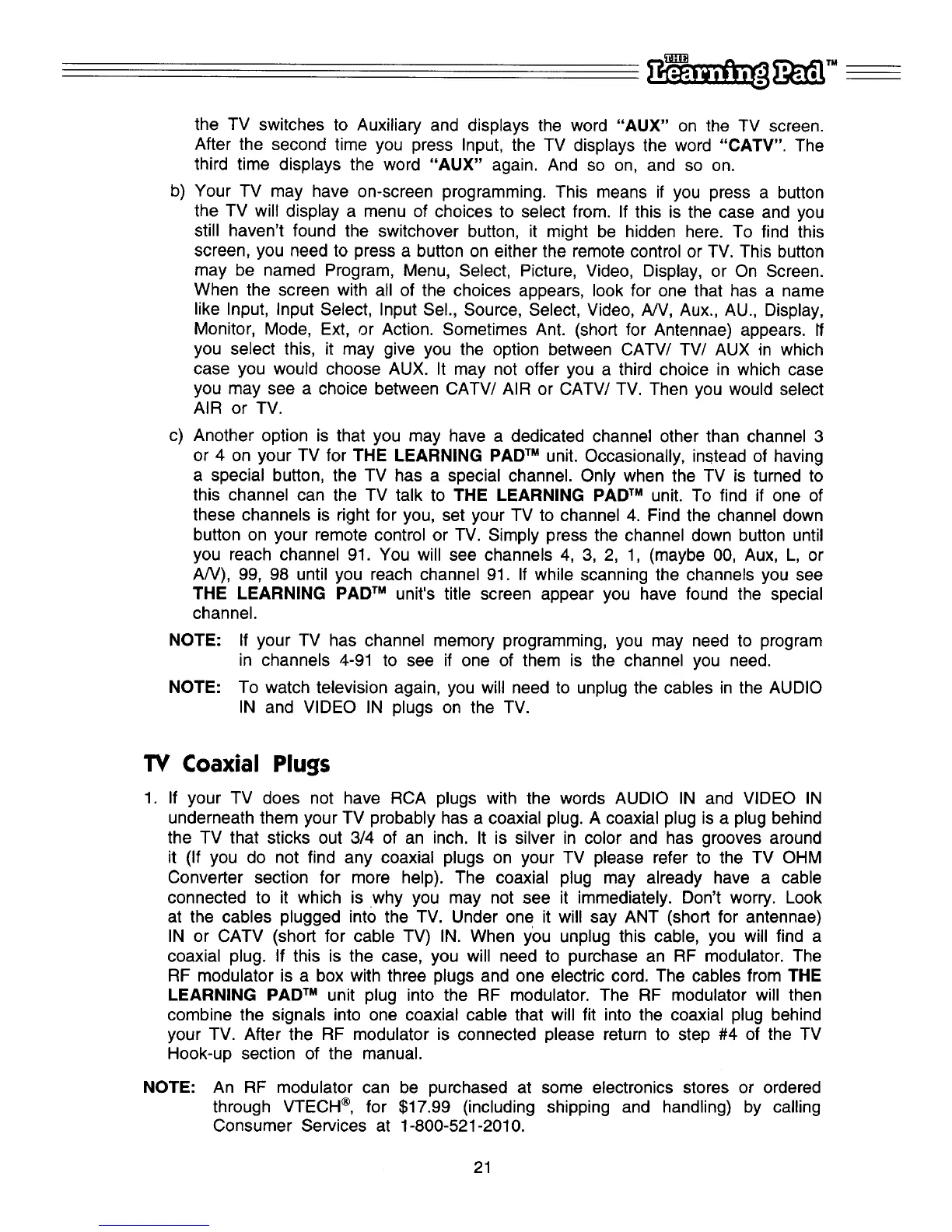 THE Learning Pad™

the TV switches to Auxiliary and displays the word "AUX" on the TV screen. After the second time you press Input, the TV displays the word "CATV". The third time displays the word "AUX" again. And so on, and so on.

b) Your TV may have on-screen programming. This means if you press a button the TV will display a menu of choices to select from. If this is the case and you still haven't found the switchover button, it might be hidden here. To find this screen, you need to press a button on either the remote control or TV. This button may be named Program, Menu, Select, Picture, Video, Display, or On Screen. When the screen with all of the choices appears, look for one that has a name like Input, Input Select, Input Sel., Source, Select, Video, A/V, Aux., AU., Display, Monitor, Mode, Ext, or Action. Sometimes Ant. (short for Antennae) appears. If you select this, it may give you the option between CATV/ TV/ AUX in which case you would choose AUX. It may not offer you a third choice in which case you may see a choice between CATV/ AIR or CATV/ TV. Then you would select AIR or TV.

c) Another option is that you may have a dedicated channel other than channel 3 or 4 on your TV for THE LEARNING PAD™ unit. Occasionally, instead of having a special button, the TV has a special channel. Only when the TV is turned to this channel can the TV talk to THE LEARNING PAD™ unit. To find if one of these channels is right for you, set your TV to channel 4. Find the channel down button on your remote control or TV. Simply press the channel down button until you reach channel 91. You will see channels 4, 3, 2, 1, (maybe 00, Aux, L, or A/V), 99, 98 until you reach channel 91. If while scanning the channels you see THE LEARNING PAD™ unit's title screen appear you have found the special channel.

NOTE: If your TV has channel memory programming, you may need to program in channels 4-91 to see if one of them is the channel you need.

NOTE: To watch television again, you will need to unplug the cables in the AUDIO IN and VIDEO IN plugs on the TV.

TV Coaxial Plugs

1. If your TV does not have RCA plugs with the words AUDIO IN and VIDEO IN underneath them your TV probably has a coaxial plug. A coaxial plug is a plug behind the TV that sticks out 3/4 of an inch. It is silver in color and has grooves around it (If you do not find any coaxial plugs on your TV please refer to the TV OHM Converter section for more help). The coaxial plug may already have a cable connected to it which is why you may not see it immediately. Don't worry. Look at the cables plugged into the TV. Under one it will say ANT (short for antennae) IN or CATV (short for cable TV) IN. When you unplug this cable, you will find a coaxial plug. If this is the case, you will need to purchase an RF modulator. The RF modulator is a box with three plugs and one electric cord. The cables from THE LEARNING PAD™ unit plug into the RF modulator. The RF modulator will then combine the signals into one coaxial cable that will fit into the coaxial plug behind your TV. After the RF modulator is connected please return to step #4 of the TV Hook-up section of the manual.

NOTE: An RF modulator can be purchased at some electronics stores or ordered through VTECH®, for $17.99 (including shipping and handling) by calling Consumer Services at 1-800-521-2010.

21